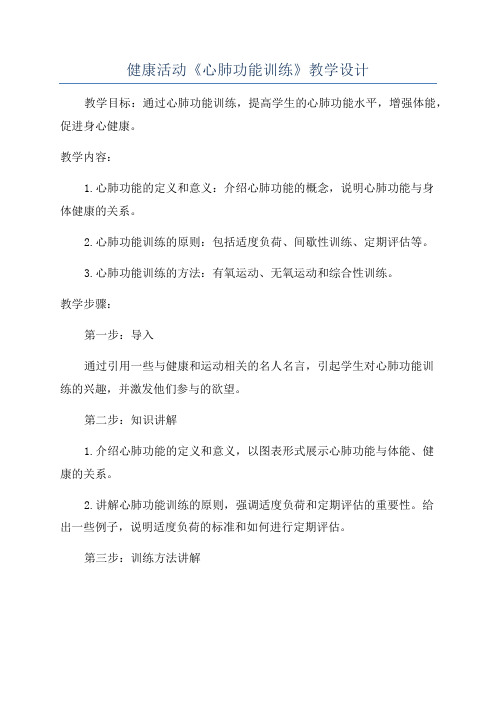 健康活动《心肺功能训练》教学设计

教学目标：通过心肺功能训练，提高学生的心肺功能水平，增强体能，促进身心健康。

教学内容：

1.心肺功能的定义和意义：介绍心肺功能的概念，说明心肺功能与身体健康的关系。

2.心肺功能训练的原则：包括适度负荷、间歇性训练、定期评估等。

3.心肺功能训练的方法：有氧运动、无氧运动和综合性训练。

教学步骤：

第一步：导入

通过引用一些与健康和运动相关的名人名言，引起学生对心肺功能训练的兴趣，并激发他们参与的欲望。

第二步：知识讲解

1.介绍心肺功能的定义和意义，以图表形式展示心肺功能与体能、健康的关系。

2.讲解心肺功能训练的原则，强调适度负荷和定期评估的重要性。给出一些例子，说明适度负荷的标准和如何进行定期评估。

第三步：训练方法讲解